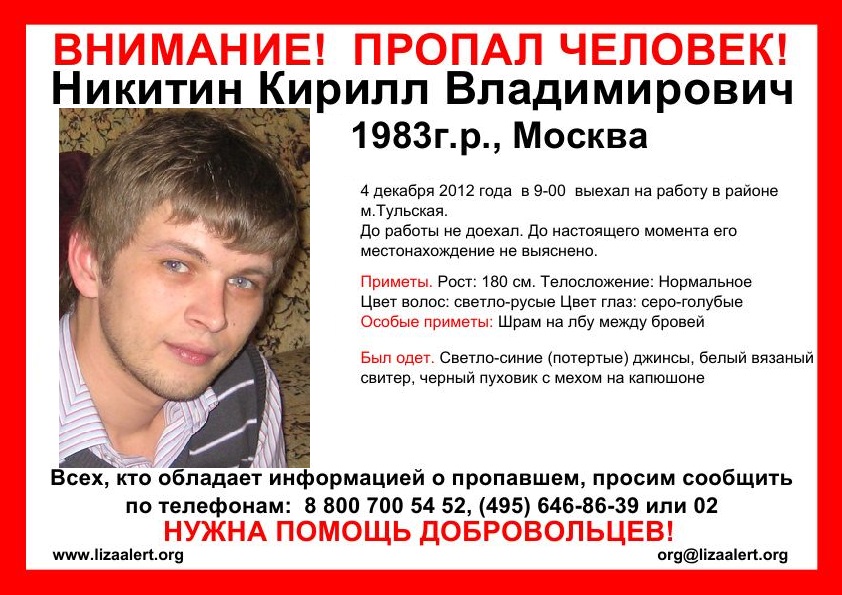 ВНИМАНИЕ! ПРОПАЛ ЧЕЛОВЕК!
Никитин Кирилл Владимирович
1983г.р., Москва

4 декабря 2012 года в 9-00 выехал на работу в районе м.Тульская.
До работы не доехал. До настоящего момента его местонахождение не выяснено.

Приметы. Рост: 180 см. Телосложение: Нормальное
Цвет волос: светло-русые Цвет глаз: серо-голубые
Особые приметы: Шрам на лбу между бровей

Был одет. Светло-синие (потертые) джинсы, белый вязаный свитер, черный пуховик с мехом на капюшоне

Всех, кто обладает информацией о пропавшем, просим сообщить по телефонам: 8 800 700 54 52, (495) 646-86-39 или 02
НУЖНА ПОМОЩЬ ДОБРОВОЛЬЦЕВ!
www.lizaalert.org
org@lizaalert.org